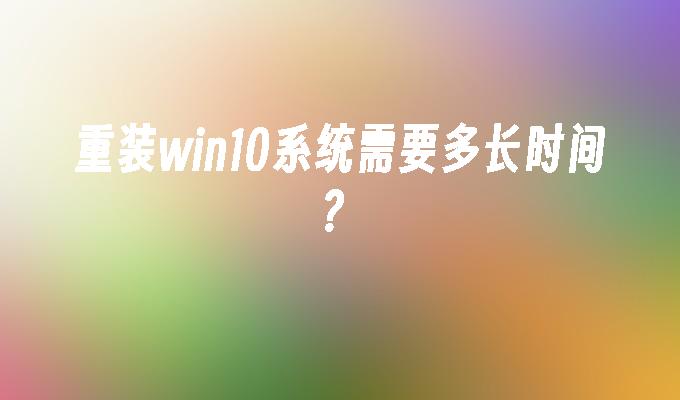 重装win10系统需要多长时间？